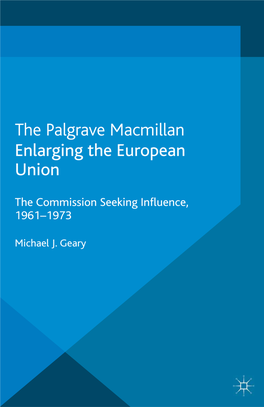 The Palgrave Macmillan Enlarging the European Union

The Commission Seeking Influence, 1961–1973

Michael J. Geary